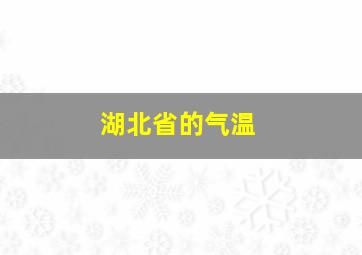 湖北省的气温